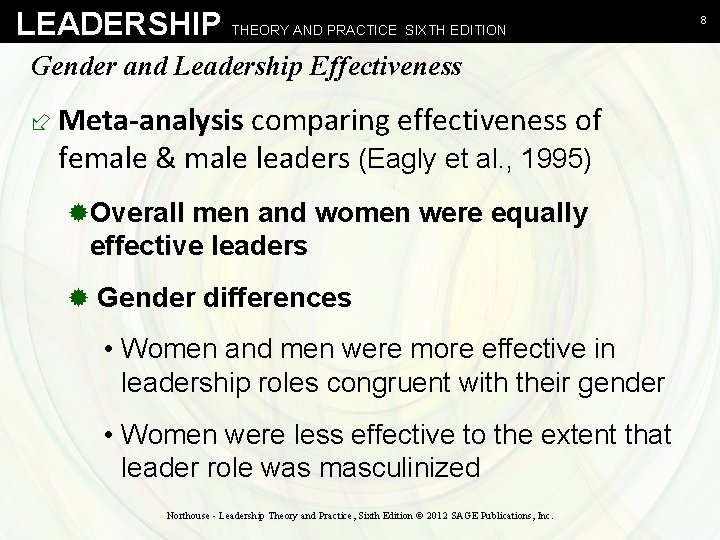 LEADERSHIP THEORY AND PRACTICE SIXTH EDITION

8

Gender and Leadership Effectiveness

Meta-analysis comparing effectiveness of female & male leaders (Eagly et al., 1995)

Overall men and women were equally effective leaders

Gender differences

• Women and men were more effective in leadership roles congruent with their gender

• Women were less effective to the extent that leader role was masculinized

Northouse - Leadership Theory and Practice, Sixth Edition © 2012 SAGE Publications, Inc.